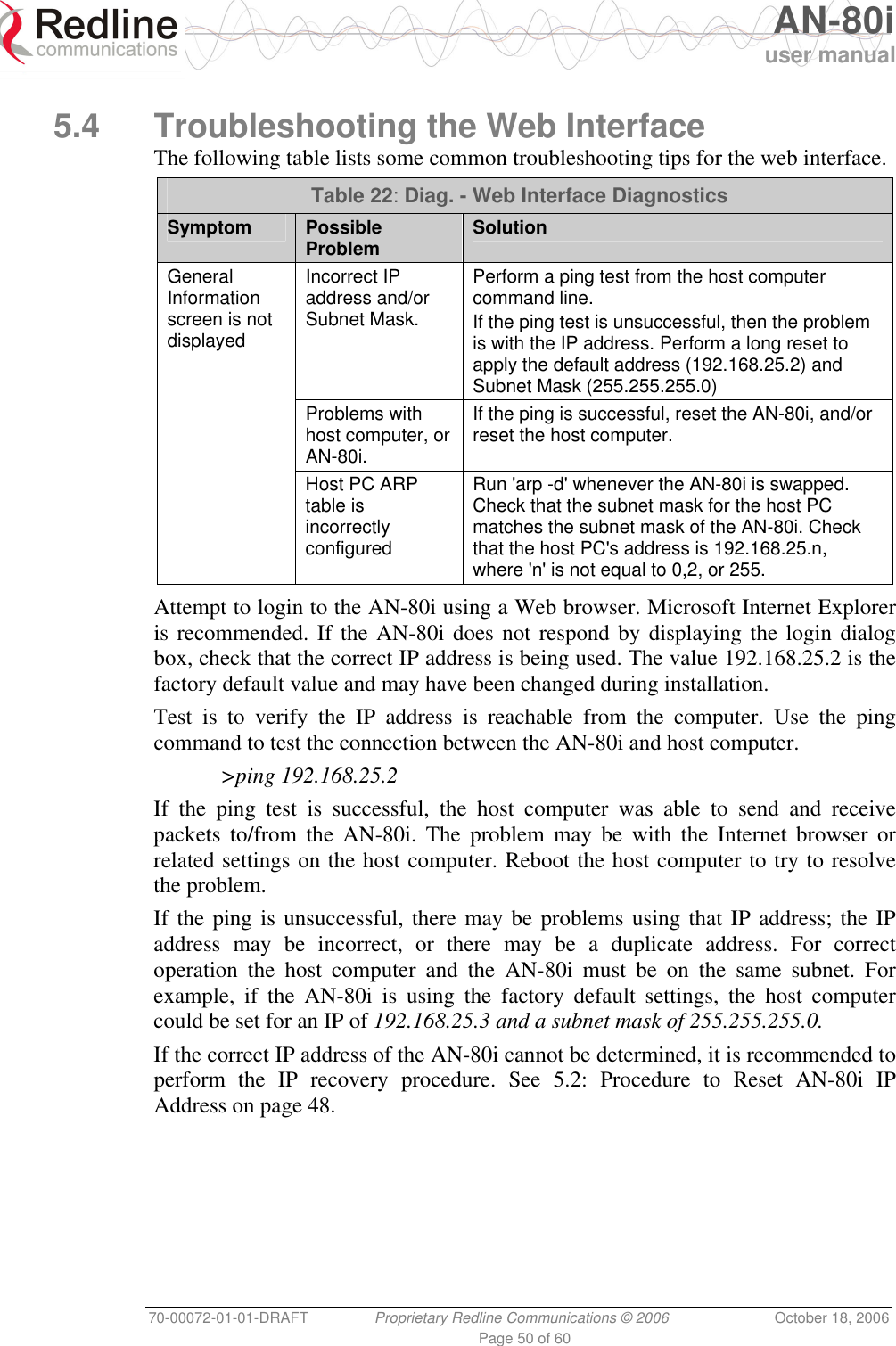 Redline communications

AN-80i user manual

5.4 Troubleshooting the Web Interface

The following table lists some common troubleshooting tips for the web interface.

Table 22: Diag. - Web Interface Diagnostics

| Symptom | Possible Problem | Solution |
|---|---|---|
| General Information screen is not displayed | Incorrect IP address and/or Subnet Mask. | Perform a ping test from the host computer command line. If the ping test is unsuccessful, then the problem is with the IP address. Perform a long reset to apply the default address (192.168.25.2) and Subnet Mask (255.255.255.0) |
| | Problems with host computer, or AN-80i. | If the ping is successful, reset the AN-80i, and/or reset the host computer. |
| | Host PC ARP table is incorrectly configured | Run 'arp -d' whenever the AN-80i is swapped. Check that the subnet mask for the host PC matches the subnet mask of the AN-80i. Check that the host PC's address is 192.168.25.n, where 'n' is not equal to 0,2, or 255. |

Attempt to login to the AN-80i using a Web browser. Microsoft Internet Explorer is recommended. If the AN-80i does not respond by displaying the login dialog box, check that the correct IP address is being used. The value 192.168.25.2 is the factory default value and may have been changed during installation.

Test is to verify the IP address is reachable from the computer. Use the ping command to test the connection between the AN-80i and host computer.

>ping 192.168.25.2

If the ping test is successful, the host computer was able to send and receive packets to/from the AN-80i. The problem may be with the Internet browser or related settings on the host computer. Reboot the host computer to try to resolve the problem.

If the ping is unsuccessful, there may be problems using that IP address; the IP address may be incorrect, or there may be a duplicate address. For correct operation the host computer and the AN-80i must be on the same subnet. For example, if the AN-80i is using the factory default settings, the host computer could be set for an IP of 192.168.25.3 and a subnet mask of 255.255.255.0.

If the correct IP address of the AN-80i cannot be determined, it is recommended to perform the IP recovery procedure. See 5.2: Procedure to Reset AN-80i IP Address on page 48.

70-00072-01-01-DRAFT Proprietary Redline Communications © 2006 October 18, 2006

Page 50 of 60